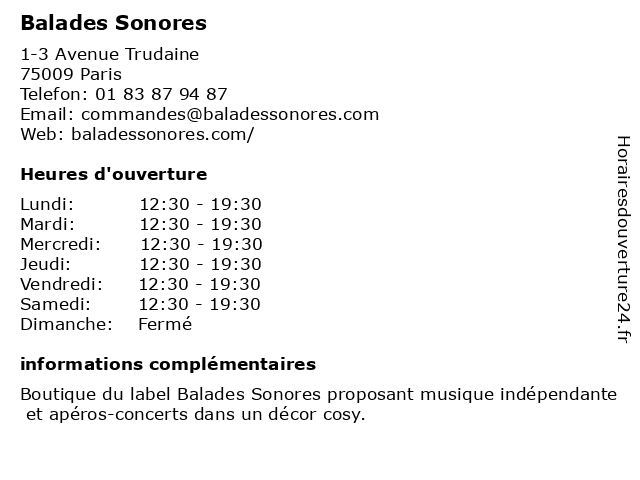 Balades Sonores

1-3 Avenue Trudaine
75009 Paris
Telefon: 01 83 87 94 87
Email: commandes@baladessonores.com
Web: baladessonores.com/

Heures d'ouverture

| | |
|---|---|
| Lundi: | 12:30 - 19:30 |
| Mardi: | 12:30 - 19:30 |
| Mercredi: | 12:30 - 19:30 |
| Jeudi: | 12:30 - 19:30 |
| Vendredi: | 12:30 - 19:30 |
| Samedi: | 12:30 - 19:30 |
| Dimanche: | Fermé |

informations complémentaires

Boutique du label Balades Sonores proposant musique indépendante et apéros-concerts dans un décor cosy.

Horairesdouverture24.fr